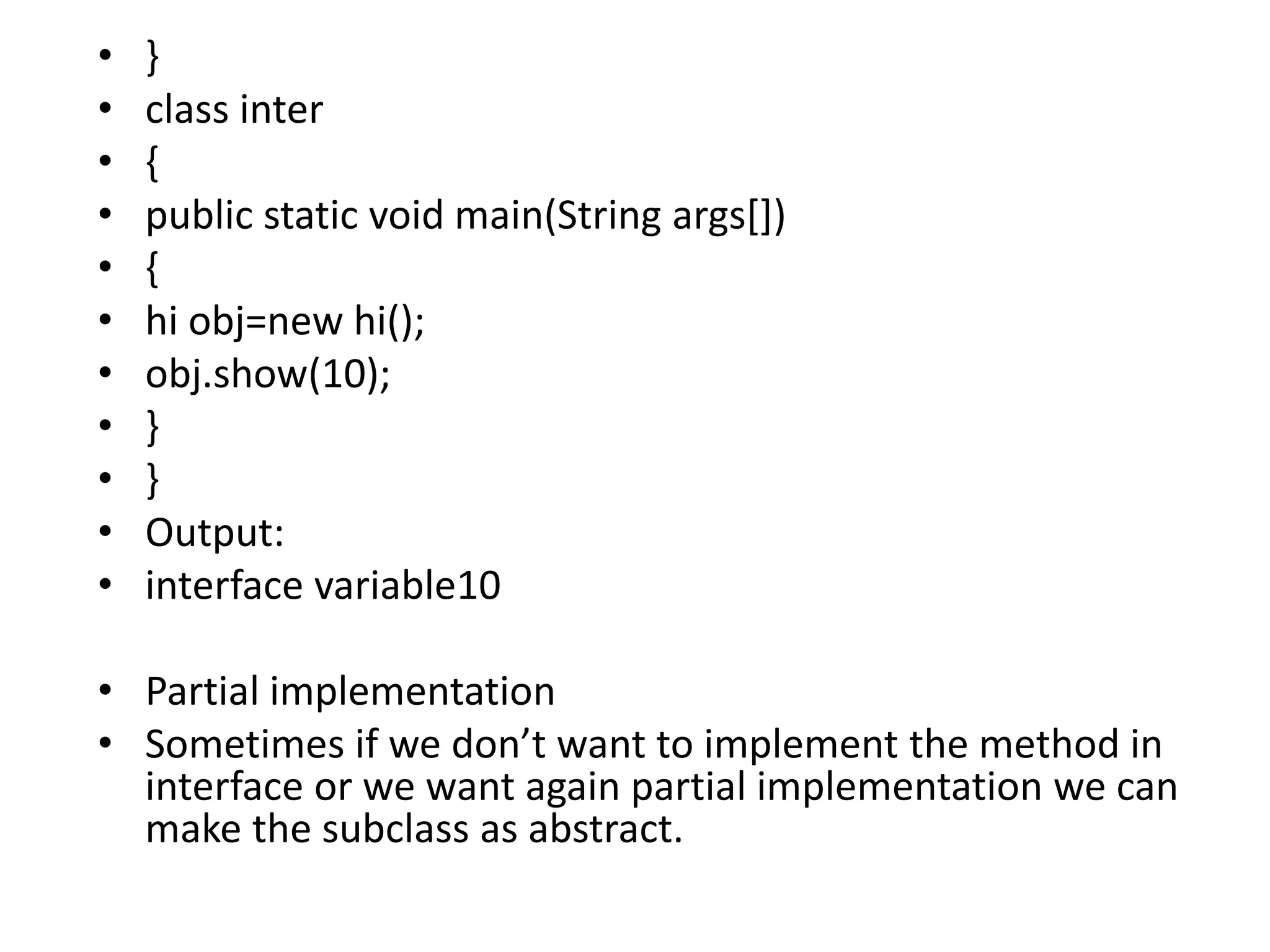 • }
• class inter
• {
• public static void main(String args[])
• {
• hi obj=new hi();
• obj.show(10);
• }
• }
• Output:
• interface variable10

• Partial implementation
• Sometimes if we don't want to implement the method in interface or we want again partial implementation we can make the subclass as abstract.